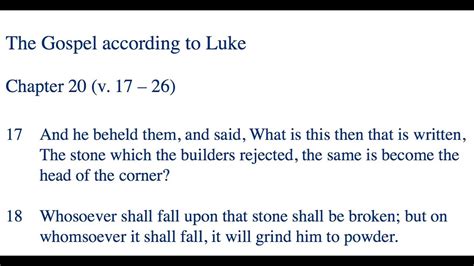 The Gospel according to Luke

Chapter 20 (v. 17 – 26)

17 And he beheld them, and said, What is this then that is written, The stone which the builders rejected, the same is become the head of the corner?

18 Whosoever shall fall upon that stone shall be broken; but on whomsoever it shall fall, it will grind him to powder.